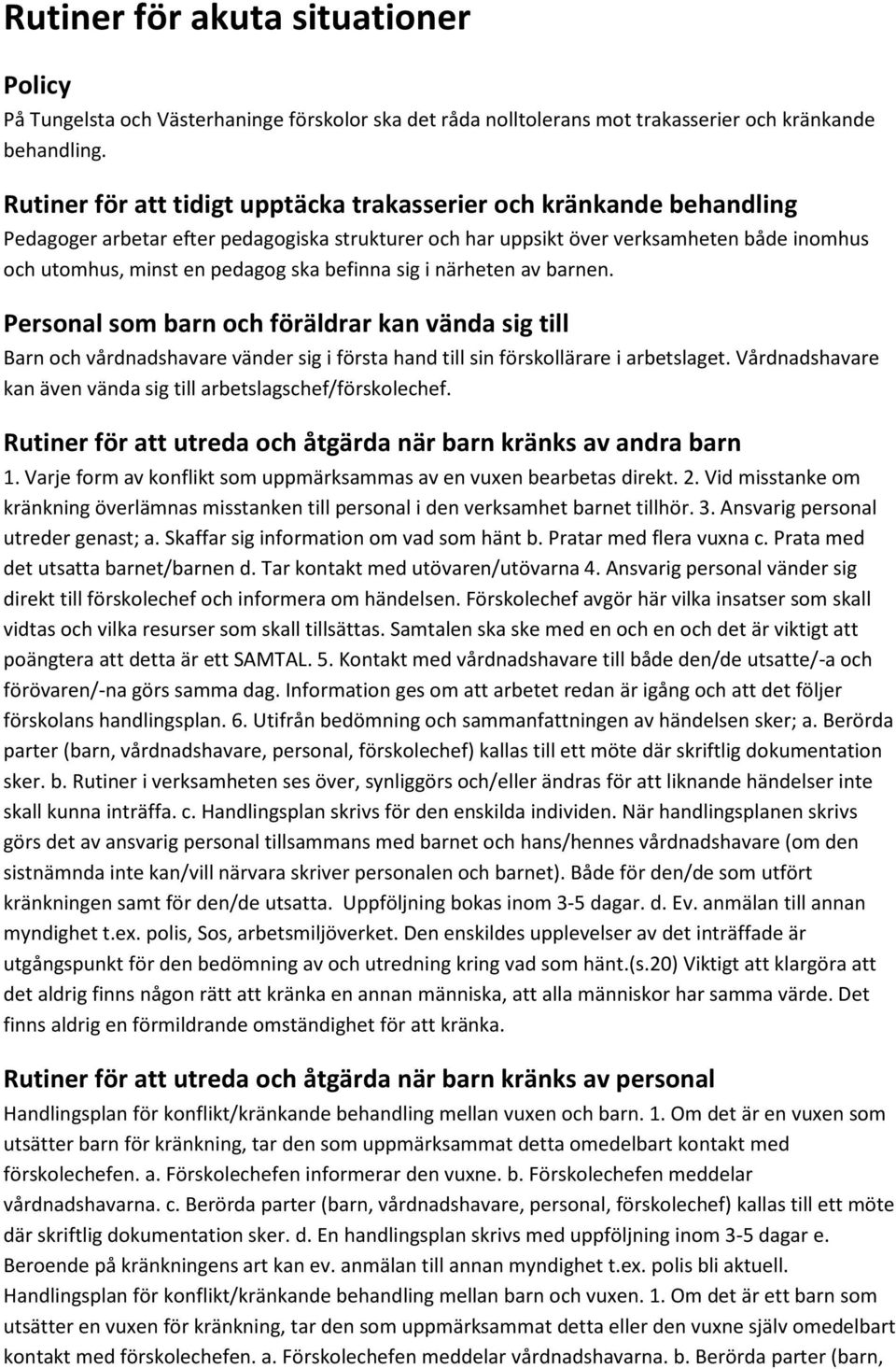 Rutiner för akuta situationer

Policy

På Tungelsta och Västerhaninge förskolor ska det råda nolltolerans mot trakasserier och kränkande behandling.

Rutiner för att tidigt upptäcka trakasserier och kränkande behandling

Pedagoger arbetar efter pedagogiska strukturer och har uppsikt över verksamheten både inomhus och utomhus, minst en pedagog ska befinna sig i närheten av barnen.

Personal som barn och föräldrar kan vända sig till

Barn och vårdnadshavare vänder sig i första hand till sin förskollärare i arbetslaget. Vårdnadshavare kan även vända sig till arbetslagschef/förskolechef.

Rutiner för att utreda och åtgärda när barn kränks av andra barn

1. Varje form av konflikt som uppmärksammas av en vuxen bearbetas direkt. 2. Vid misstanke om kränkning överlämnas misstanken till personal i den verksamhet barnet tillhör. 3. Ansvarig personal utreder genast; a. Skaffar sig information om vad som hänt b. Pratar med flera vuxna c. Prata med det utsatta barnet/barnen d. Tar kontakt med utövaren/utövarna 4. Ansvarig personal vänder sig direkt till förskolechef och informera om händelsen. Förskolechef avgör här vilka insatser som skall vidtas och vilka resurser som skall tillsättas. Samtalen ska ske med en och en och det är viktigt att poängtera att detta är ett SAMTAL. 5. Kontakt med vårdnadshavare till både den/de utsatte/-a och förövaren/-na görs samma dag. Information ges om att arbetet redan är igång och att det följer förskolans handlingsplan. 6. Utifrån bedömning och sammanfattningen av händelsen sker; a. Berörda parter (barn, vårdnadshavare, personal, förskolechef) kallas till ett möte där skriftlig dokumentation sker. b. Rutiner i verksamheten ses över, synliggörs och/eller ändras för att liknande händelser inte skall kunna inträffa. c. Handlingsplan skrivs för den enskilda individen. När handlingsplanen skrivs görs det av ansvarig personal tillsammans med barnet och hans/hennes vårdnadshavare (om den sistnämnda inte kan/vill närvara skriver personalen och barnet). Både för den/de som utfört kränkningen samt för den/de utsatta. Uppföljning bokas inom 3-5 dagar. d. Ev. anmälan till annan myndighet t.ex. polis, Sos, arbetsmiljöverket. Den enskildes upplevelser av det inträffade är utgångspunkt för den bedömning av och utredning kring vad som hänt.(s.20) Viktigt att klargöra att det aldrig finns någon rätt att kränka en annan människa, att alla människor har samma värde. Det finns aldrig en förmildrande omständighet för att kränka.

Rutiner för att utreda och åtgärda när barn kränks av personal

Handlingsplan för konflikt/kränkande behandling mellan vuxen och barn. 1. Om det är en vuxen som utsätter barn för kränkning, tar den som uppmärksammat detta omedelbart kontakt med förskolechefen. a. Förskolechefen informerar den vuxne. b. Förskolechefen meddelar vårdnadshavarna. c. Berörda parter (barn, vårdnadshavare, personal, förskolechef) kallas till ett möte där skriftlig dokumentation sker. d. En handlingsplan skrivs med uppföljning inom 3-5 dagar e. Beroende på kränkningens art kan ev. anmälan till annan myndighet t.ex. polis bli aktuell. Handlingsplan för konflikt/kränkande behandling mellan barn och vuxen. 1. Om det är ett barn som utsätter en vuxen för kränkning, tar den som uppmärksammat detta eller den vuxne själv omedelbart kontakt med förskolechefen. a. Förskolechefen meddelar vårdnadshavarna. b. Berörda parter (barn,